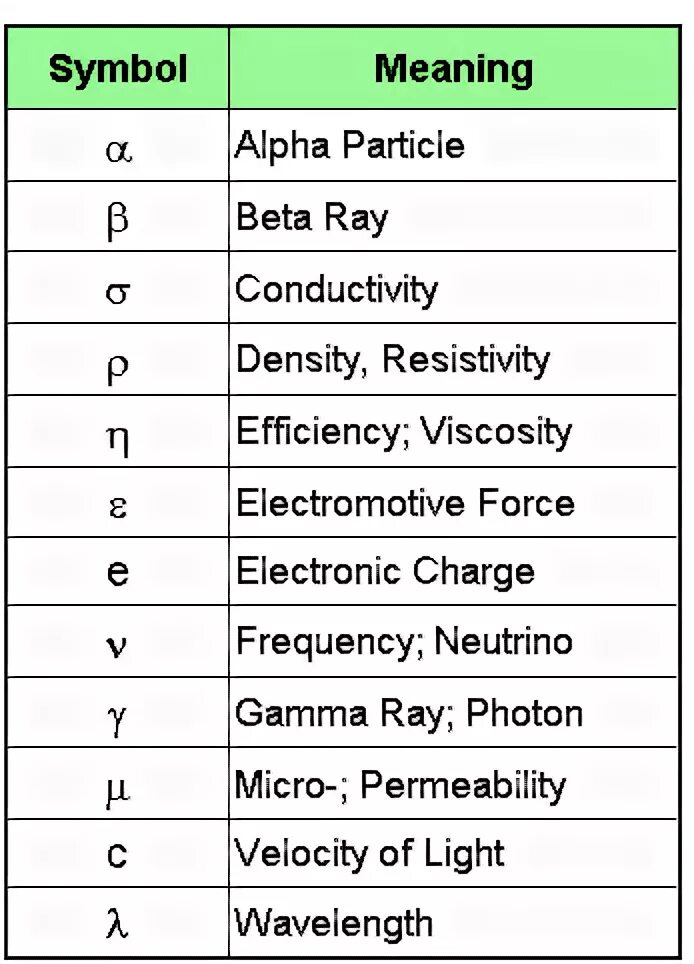 | Symbol | Meaning |
|---|---|
| $\alpha$ | Alpha Particle |
| $\beta$ | Beta Ray |
| $\sigma$ | Conductivity |
| $\rho$ | Density, Resistivity |
| $\eta$ | Efficiency; Viscosity |
| $\varepsilon$ | Electromotive Force |
| e | Electronic Charge |
| $\nu$ | Frequency; Neutrino |
| $\gamma$ | Gamma Ray; Photon |
| $\mu$ | Micro-; Permeability |
| c | Velocity of Light |
| $\lambda$ | Wavelength |